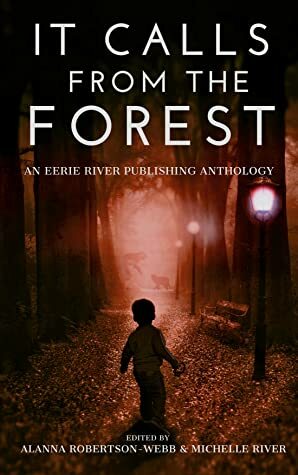 IT CALLS
FROM THE
FOREST

AN EERIE RIVER PUBLISHING ANTHOLOGY

EDITED BY
ALANNA ROBERTSON-WEBB & MICHELLE RIVER